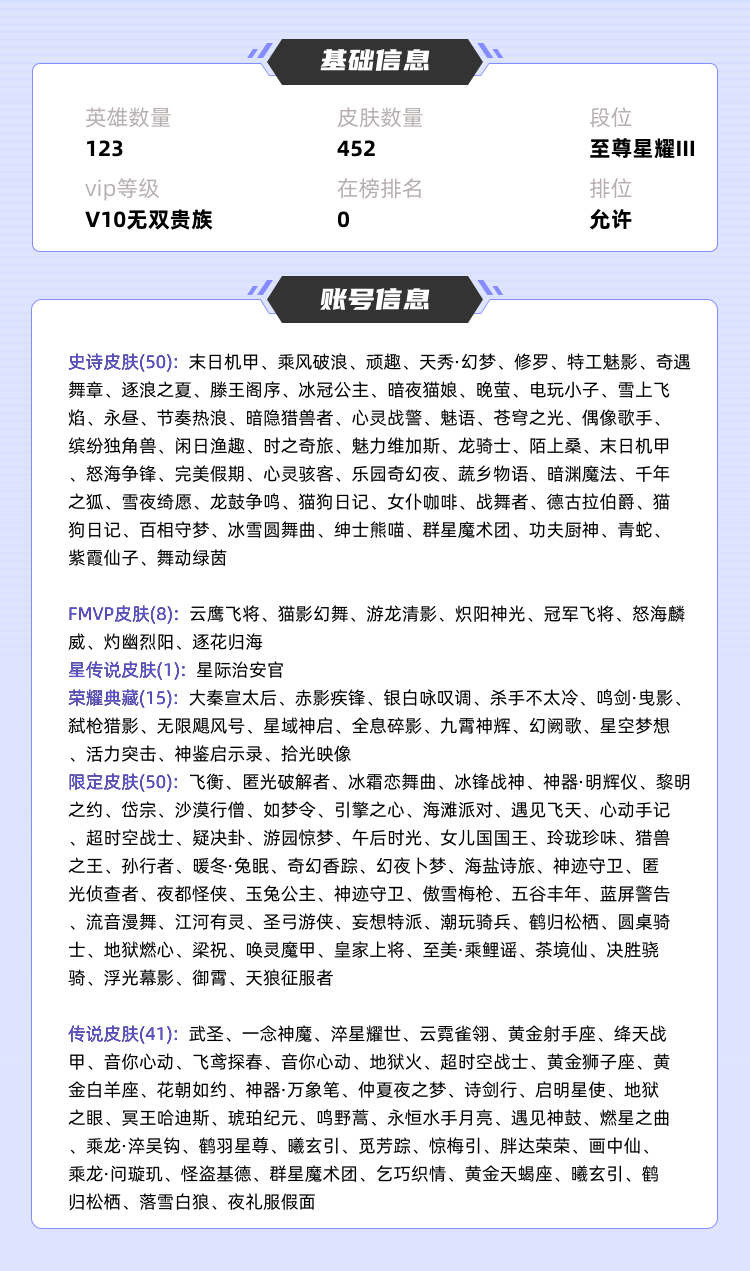 基础信息

英雄数量
123

皮肤数量
452

段位
至尊星耀III

vip等级
V10无双贵族

在榜排名
0

排位
允许

账号信息

史诗皮肤(50): 末日机甲、乘风破浪、顽趣、天秀·幻梦、修罗、特工魅影、奇遇舞章、逐浪之夏、滕王阁序、冰冠公主、暗夜猫娘、晚萤、电玩小子、雪上飞焰、永昼、节奏热浪、暗隐猎兽者、心灵战警、魅语、苍穹之光、偶像歌手、缤纷独角兽、闲日渔趣、时之奇旅、魅力维加斯、龙骑士、陌上桑、末日机甲、怒海争锋、完美假期、心灵骇客、乐园奇幻夜、蔬乡物语、暗渊魔法、千年之狐、雪夜绮愿、龙鼓争鸣、猫狗日记、女仆咖啡、战舞者、德古拉伯爵、猫狗日记、百相守梦、冰雪圆舞曲、绅士熊喵、群星魔术团、功夫厨神、青蛇、紫霞仙子、舞动绿茵

FMVP皮肤(8): 云鹰飞将、猫影幻舞、游龙清影、炽阳神光、冠军飞将、怒海麟威、灼幽烈阳、逐花归海
星传说皮肤(1): 星际治安官
荣耀典藏(15): 大秦宣太后、赤影疾锋、银白咏叹调、杀手不太冷、鸣剑·曳影、弑枪猎影、无限飓风号、星域神启、全息碎影、九霄神辉、幻阙歌、星空梦想、活力突击、神鉴启示录、拾光映像
限定皮肤(50): 飞衡、匿光破解者、冰霜恋舞曲、冰锋战神、神器·明辉仪、黎明之约、岱宗、沙漠行僧、如梦令、引擎之心、海滩派对、遇见飞天、心动手记、超时空战士、疑决卦、游园惊梦、午后时光、女儿国国王、玲珑珍味、猎兽之王、孙行者、暖冬·兔眠、奇幻香踪、幻夜卜梦、海盐诗旅、神迹守卫、匿光侦查者、夜都怪侠、玉兔公主、神迹守卫、傲雪梅枪、五谷丰年、蓝屏警告、流音漫舞、江河有灵、圣弓游侠、妄想特派、潮玩骑兵、鹤归松栖、圆桌骑士、地狱燃心、梁祝、唤灵魔甲、皇家上将、至美·乘鲤谣、茶境仙、决胜骁骑、浮光幕影、御霄、天狼征服者

传说皮肤(41): 武圣、一念神魔、淬星耀世、云霓雀翎、黄金射手座、绛天战甲、音你心动、飞鸢探春、音你心动、地狱火、超时空战士、黄金狮子座、黄金白羊座、花朝如约、神器·万象笔、仲夏夜之梦、诗剑行、启明星使、地狱之眼、冥王哈迪斯、琥珀纪元、鸣野蒿、永恒水手月亮、遇见神鼓、燃星之曲、乘龙·淬吴钩、鹤羽星尊、曦玄引、觅芳踪、惊梅引、胖达荣荣、画中仙、乘龙·问璇玑、怪盗基德、群星魔术团、乞巧织情、黄金天蝎座、曦玄引、鹤归松栖、落雪白狼、夜礼服假面